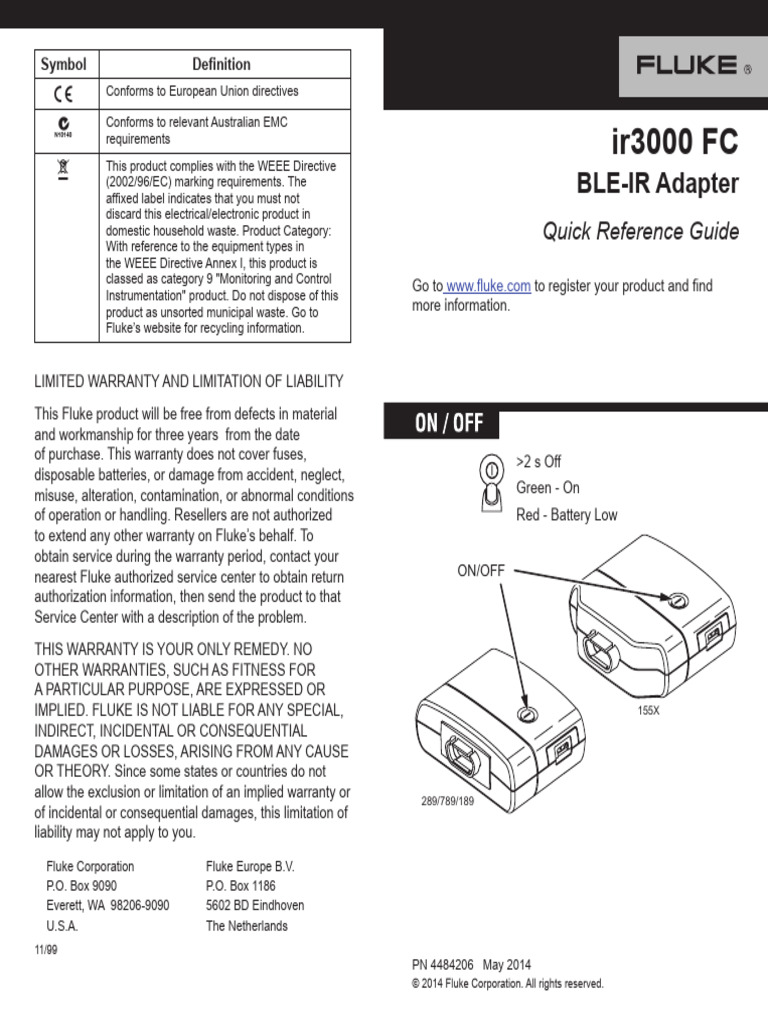 | Symbol | Definition |
|---|---|
| CE | Conforms to European Union directives |
| N10140 | Conforms to relevant Australian EMC requirements |
| | This product complies with the WEEE Directive (2002/96/EC) marking requirements. The affixed label indicates that you must not discard this electrical/electronic product in domestic household waste. Product Category: With reference to the equipment types in the WEEE Directive Annex I, this product is classed as category 9 "Monitoring and Control Instrumentation" product. Do not dispose of this product as unsorted municipal waste. Go to Fluke's website for recycling information. |

LIMITED WARRANTY AND LIMITATION OF LIABILITY

This Fluke product will be free from defects in material and workmanship for three years from the date of purchase. This warranty does not cover fuses, disposable batteries, or damage from accident, neglect, misuse, alteration, contamination, or abnormal conditions of operation or handling. Resellers are not authorized to extend any other warranty on Fluke's behalf. To obtain service during the warranty period, contact your nearest Fluke authorized service center to obtain return authorization information, then send the product to that Service Center with a description of the problem.

THIS WARRANTY IS YOUR ONLY REMEDY. NO OTHER WARRANTIES, SUCH AS FITNESS FOR A PARTICULAR PURPOSE, ARE EXPRESSED OR IMPLIED. FLUKE IS NOT LIABLE FOR ANY SPECIAL, INDIRECT, INCIDENTAL OR CONSEQUENTIAL DAMAGES OR LOSSES, ARISING FROM ANY CAUSE OR THEORY. Since some states or countries do not allow the exclusion or limitation of an implied warranty or of incidental or consequential damages, this limitation of liability may not apply to you.

Fluke Corporation
P.O. Box 9090
Everett, WA 98206-9090
U.S.A.

Fluke Europe B.V.
P.O. Box 1186
5602 BD Eindhoven
The Netherlands

11/99

FLUKE ®

ir3000 FC

BLE-IR Adapter

Quick Reference Guide

Go to www.fluke.com to register your product and find more information.

ON / OFF

>2 s Off
Green - On
Red - Battery Low

ON/OFF

155X

289/789/189

PN 4484206 May 2014
© 2014 Fluke Corporation. All rights reserved.